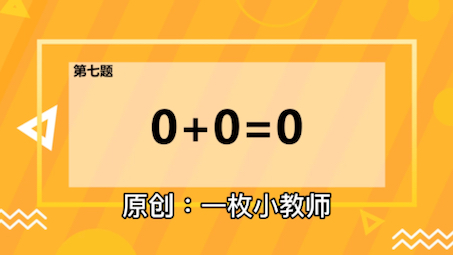 第七题

$0+0=0$

原创：一枚小教师